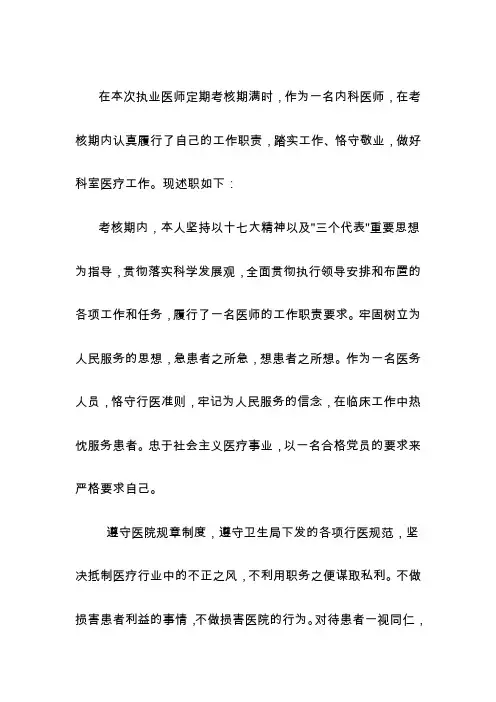 在本次执业医师定期考核期满时，作为一名内科医师，在考核期内认真履行了自己的工作职责，踏实工作、恪守敬业，做好科室医疗工作。现述职如下：

考核期内，本人坚持以十七大精神以及"三个代表"重要思想为指导，贯彻落实科学发展观，全面贯彻执行领导安排和布置的各项工作和任务，履行了一名医师的工作职责要求。牢固树立为人民服务的思想，急患者之所急，想患者之所想。作为一名医务人员，恪守行医准则，牢记为人民服务的信念，在临床工作中热忱服务患者。忠于社会主义医疗事业，以一名合格党员的要求来严格要求自己。

遵守医院规章制度，遵守卫生局下发的各项行医规范，坚决抵制医疗行业中的不正之风，不利用职务之便谋取私利。不做损害患者利益的事情，不做损害医院的行为。对待患者一视同仁，